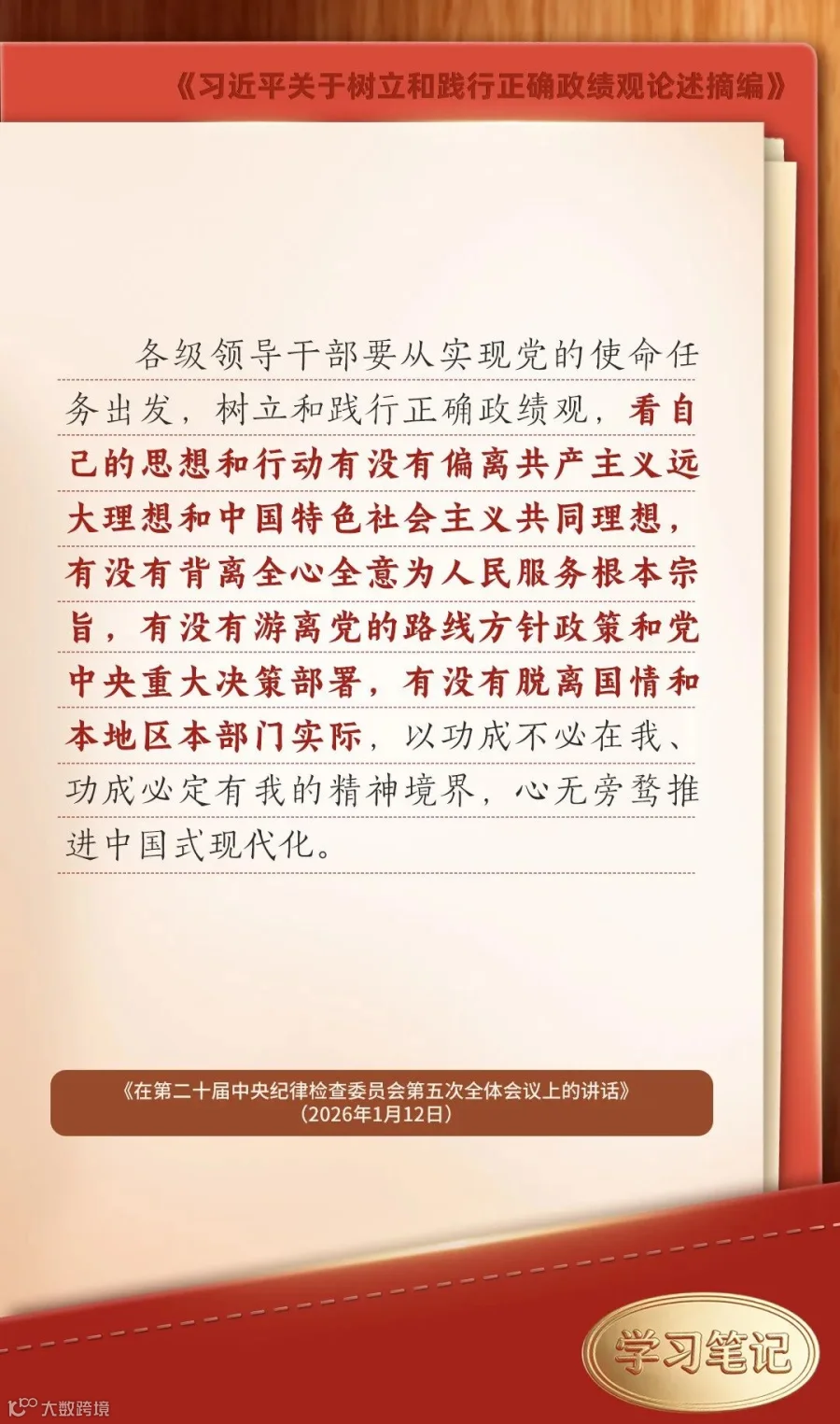 《习近平关于树立和践行正确政绩观论述摘编》

各级领导干部要从实现党的使命任务出发，树立和践行正确政绩观，看自己的思想和行动有没有偏离共产主义远大理想和中国特色社会主义共同理想，有没有背离全心全意为人民服务根本宗旨，有没有游离党的路线方针政策和党中央重大决策部署，有没有脱离国情和本地区本部门实际，以功成不必在我、功成必定有我的精神境界，心无旁骛推进中国式现代化。

《在第二十届中央纪律检查委员会第五次全体会议上的讲话》
（2026年1月12日）

学习笔记

大数跨境